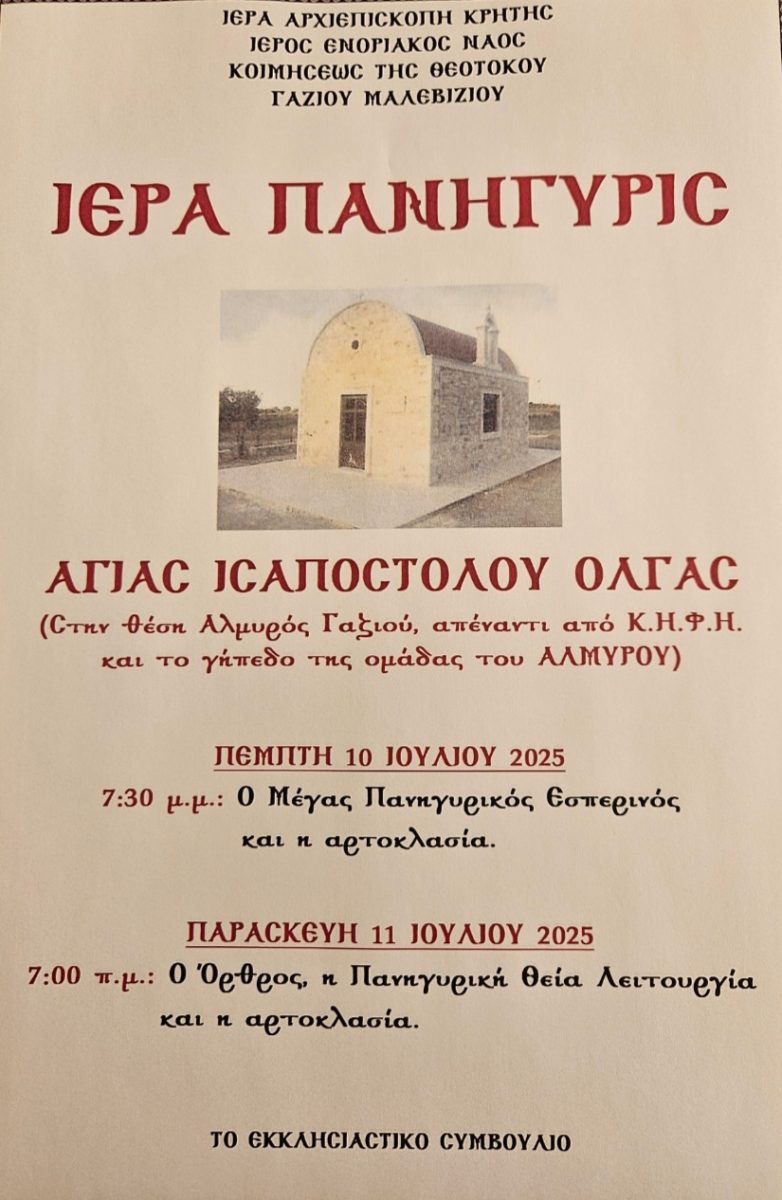 ΙΕΡΑ ΑΡΧΙΕΠΙΣΚΟΠΗ ΚΡΗΤΗΣ
ΙΕΡΟΣ ΕΝΟΡΙΑΚΟΣ ΝΑΟΣ
ΚΟΙΜΗΣΕΩΣ ΤΗΣ ΘΕΟΤΟΚΟΥ
ΓΑΖΙΟΥ ΜΑΛΕΒΙΖΙΟΥ

ΙΕΡΑ ΠΑΝΗΓΥΡΙΣ

ΑΓΙΑΣ ΙΣΑΠΟΣΤΟΛΟΥ ΟΛΓΑΣ
(Στην θέση Αλμυρός Γαζιού, απέναντι από Κ.Η.Φ.Η. και το γήπεδο της ομάδας του ΑΛΜΥΡΟΥ)

ΠΕΜΠΤΗ 10 ΙΟΥΛΙΟΥ 2025
7:30 μ.μ.: Ο Μέγας Πανηγυρικός Εσπερινός και η αρτοκλασία.

ΠΑΡΑΣΚΕΥΗ 11 ΙΟΥΛΙΟΥ 2025
7:00 π.μ.: Ο Όρθρος, η Πανηγυρική Θεία Λειτουργία και η αρτοκλασία.

ΤΟ ΕΚΚΛΗΣΙΑΣΤΙΚΟ ΣΥΜΒΟΥΛΙΟ